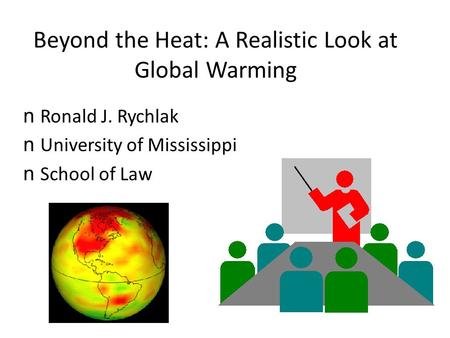 Beyond the Heat: A Realistic Look at Global Warming

n Ronald J. Rychlak
n University of Mississippi
n School of Law